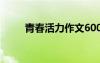 青春活力作文600